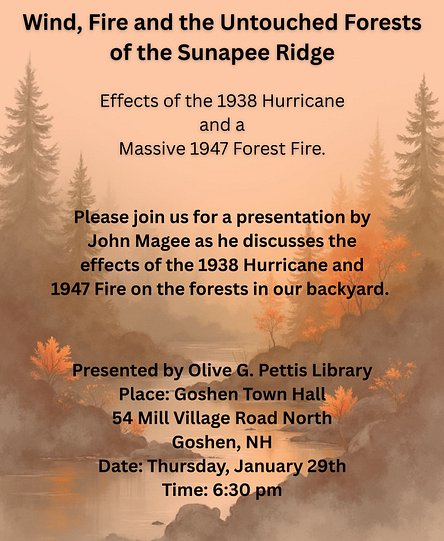 Wind, Fire and the Untouched Forests of the Sunapee Ridge

Effects of the 1938 Hurricane
and a
Massive 1947 Forest Fire.

Please join us for a presentation by John Magee as he discusses the effects of the 1938 Hurricane and 1947 Fire on the forests in our backyard.

Presented by Olive G. Pettis Library
Place: Goshen Town Hall
54 Mill Village Road North
Goshen, NH
Date: Thursday, January 29th
Time: 6:30 pm